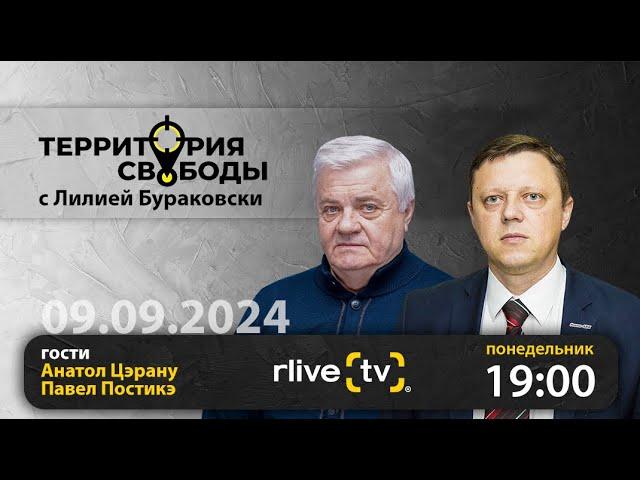 ТЕРРИТОРИЯ СВОБОДЫ
с Лилией Бураковски

09.09.2024

гости
Анатол Цэрану
Павел Постикэ

rlive tv

понедельник
19:00